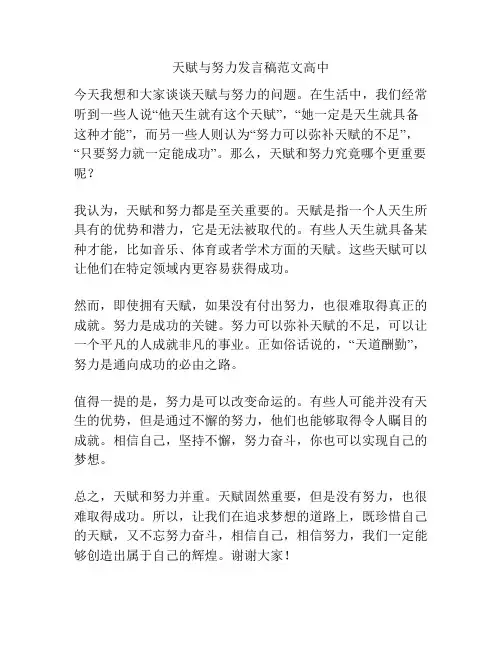 天赋与努力发言稿范文高中

今天我想和大家谈谈天赋与努力的问题。在生活中，我们经常听到一些人说“他天生就有这个天赋”，“她一定是天生就具备这种才能”，而另一些人则认为“努力可以弥补天赋的不足”，“只要努力就一定能成功”。那么，天赋和努力究竟哪个更重要呢？

我认为，天赋和努力都是至关重要的。天赋是指一个人天生所具有的优势和潜力，它是无法被取代的。有些人天生就具备某种才能，比如音乐、体育或者学术方面的天赋。这些天赋可以让他们在特定领域内更容易获得成功。

然而，即使拥有天赋，如果没有付出努力，也很难取得真正的成就。努力是成功的关键。努力可以弥补天赋的不足，可以让一个平凡的人成就非凡的事业。正如俗话说的，“天道酬勤”，努力是通向成功的必由之路。

值得一提的是，努力是可以改变命运的。有些人可能并没有天生的优势，但是通过不懈的努力，他们也能够取得令人瞩目的成就。相信自己，坚持不懈，努力奋斗，你也可以实现自己的梦想。

总之，天赋和努力并重。天赋固然重要，但是没有努力，也很难取得成功。所以，让我们在追求梦想的道路上，既珍惜自己的天赋，又不忘努力奋斗，相信自己，相信努力，我们一定能够创造出属于自己的辉煌。谢谢大家！